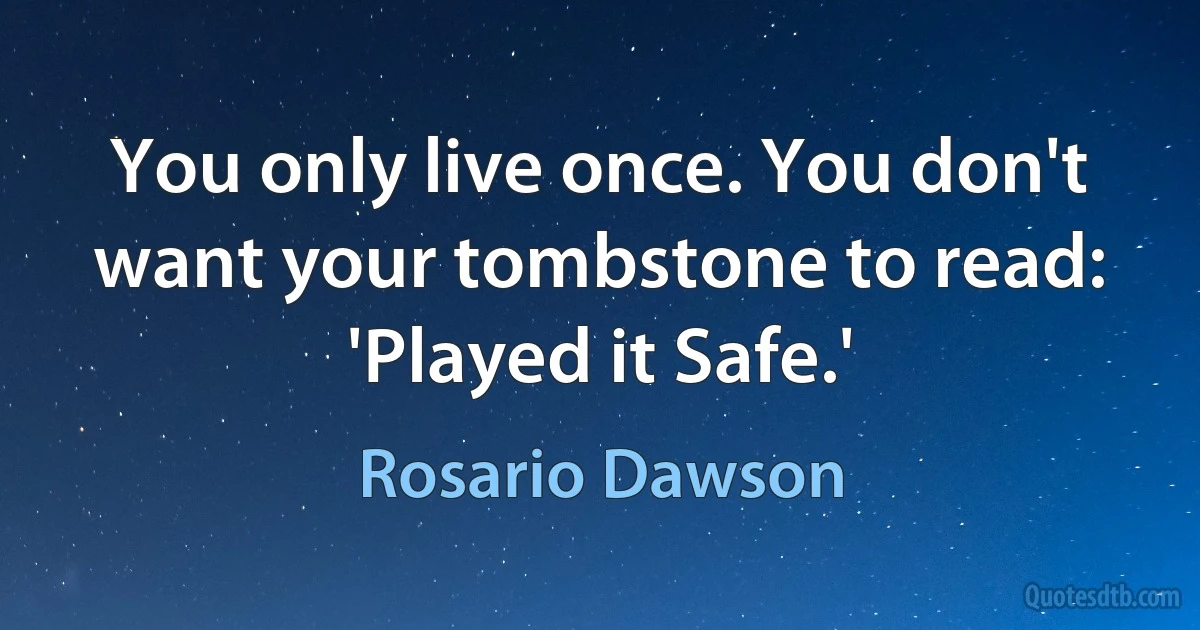 You only live once. You don't want your tombstone to read: 'Played it Safe.'

Rosario Dawson

Quotesdtb.com